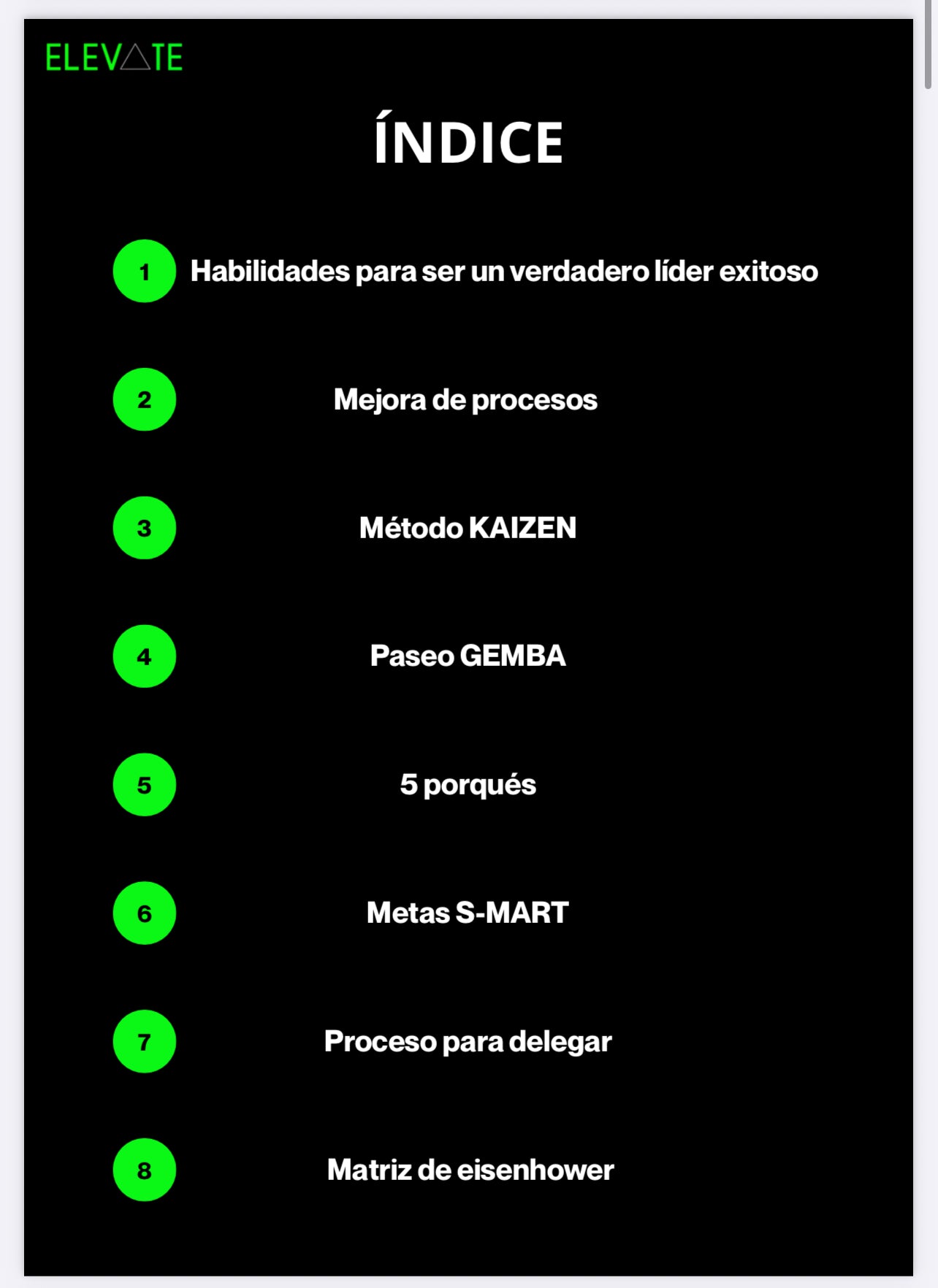 ELEVATE

ÍNDICE

1 Habilidades para ser un verdadero líder exitoso

2 Mejora de procesos

3 Método KAIZEN

4 Paseo GEMBA

5 5 porqués

6 Metas S-MART

7 Proceso para delegar

8 Matriz de eisenhower